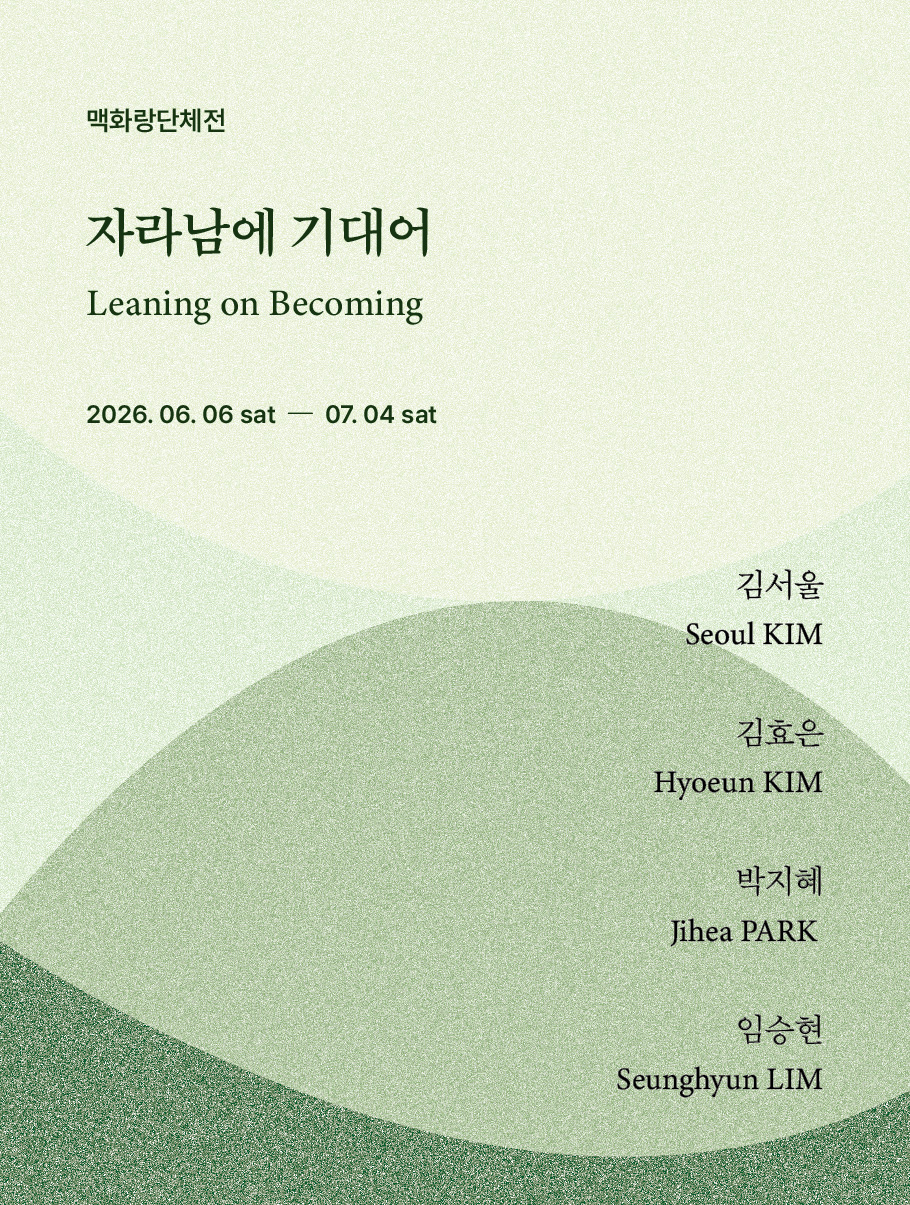 맥화랑단체전

자라남에 기대어

Leaning on Becoming

2026. 06. 06 sat — 07. 04 sat

김서울
Seoul KIM

김효은
Hyoeun KIM

박지혜
Jihea PARK

임승현
Seunghyun LIM